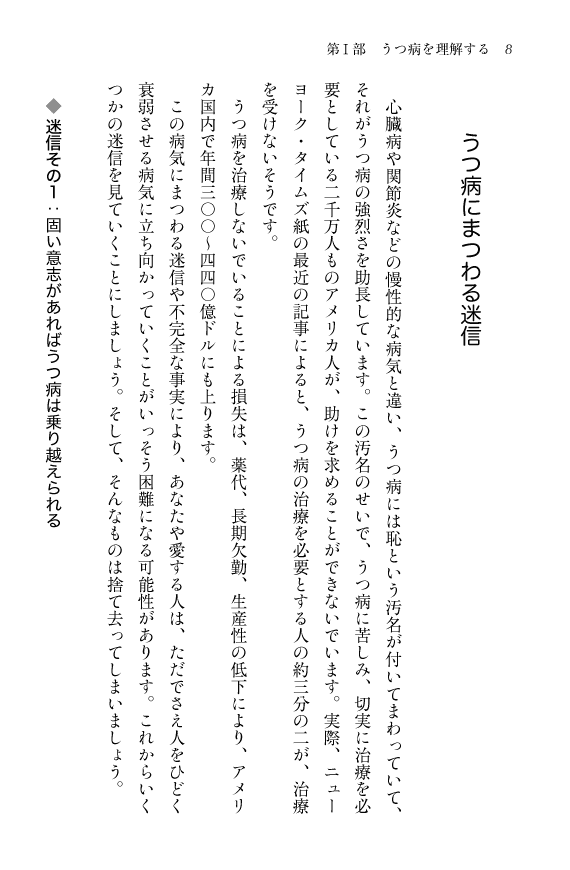 第Ⅰ部　うつ病を理解する　8

うつ病にまつわる迷信

心臓病や関節炎などの慢性的な病気と違い、うつ病には恥という汚名が付いてまわっていて、それがうつ病の強烈さを助長しています。この汚名のせいで、うつ病に苦しみ、切実に治療を必要としている二千万人ものアメリカ人が、助けを求めることができないでいます。実際、ニューヨーク・タイムズ紙の最近の記事によると、うつ病の治療を必要とする人の約三分の二が、治療を受けないそうです。

うつ病を治療しないでいることによる損失は、薬代、長期欠勤、生産性の低下により、アメリカ国内で年間三〇〇～四四〇億ドルにも上ります。

この病気にまつわる迷信や不完全な事実により、あなたや愛する人は、ただでさえ人をひどく衰弱させる病気に立ち向かっていくことがいっそう困難になる可能性があります。これからいくつかの迷信を見ていくことにしましょう。そして、そんなものは捨て去ってしまいましょう。

◆迷信その1：固い意志があればうつ病は乗り越えられる